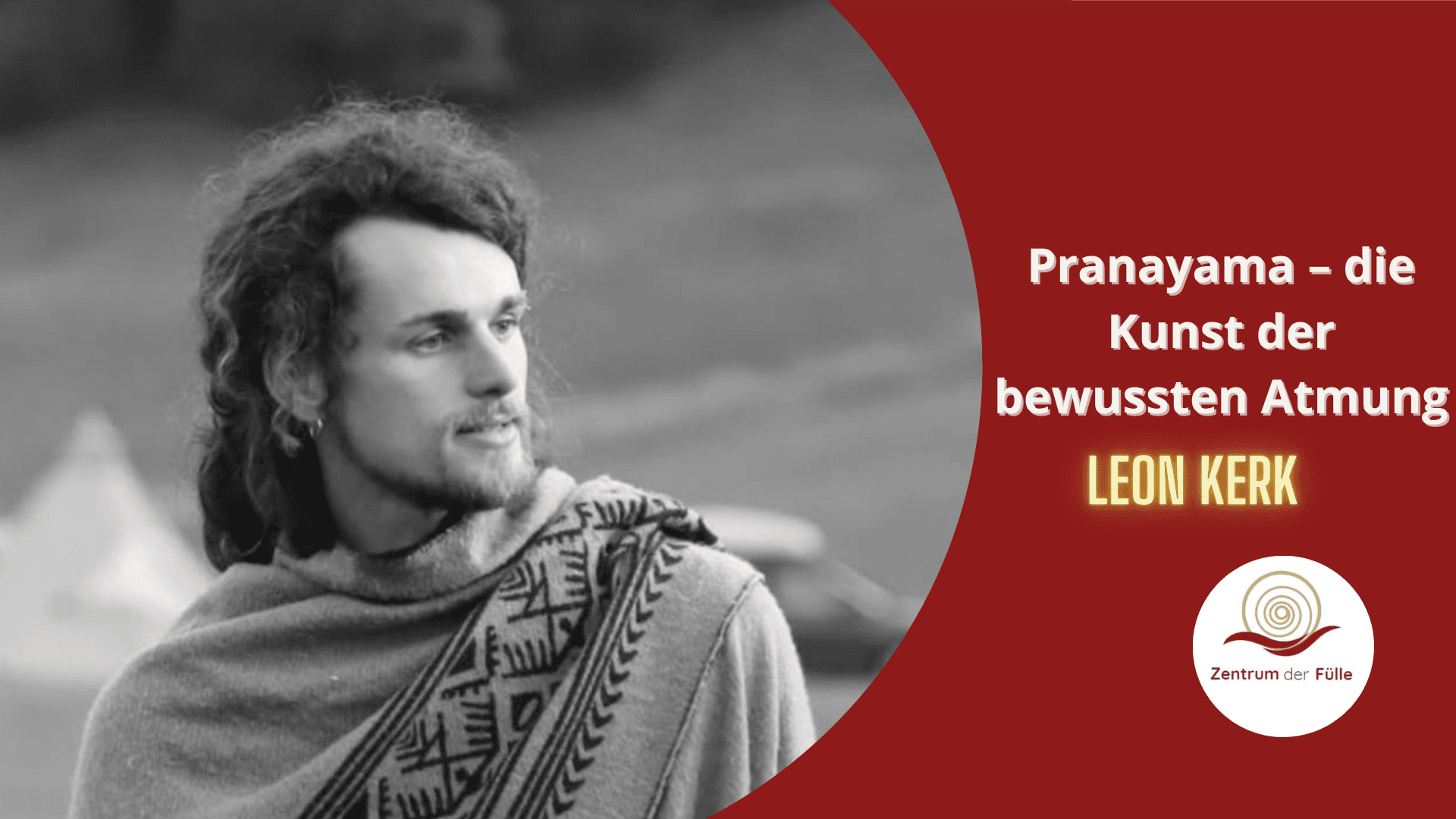 Pranayama – die Kunst der bewussten Atmung

LEON KERK

Zentrum der Fülle